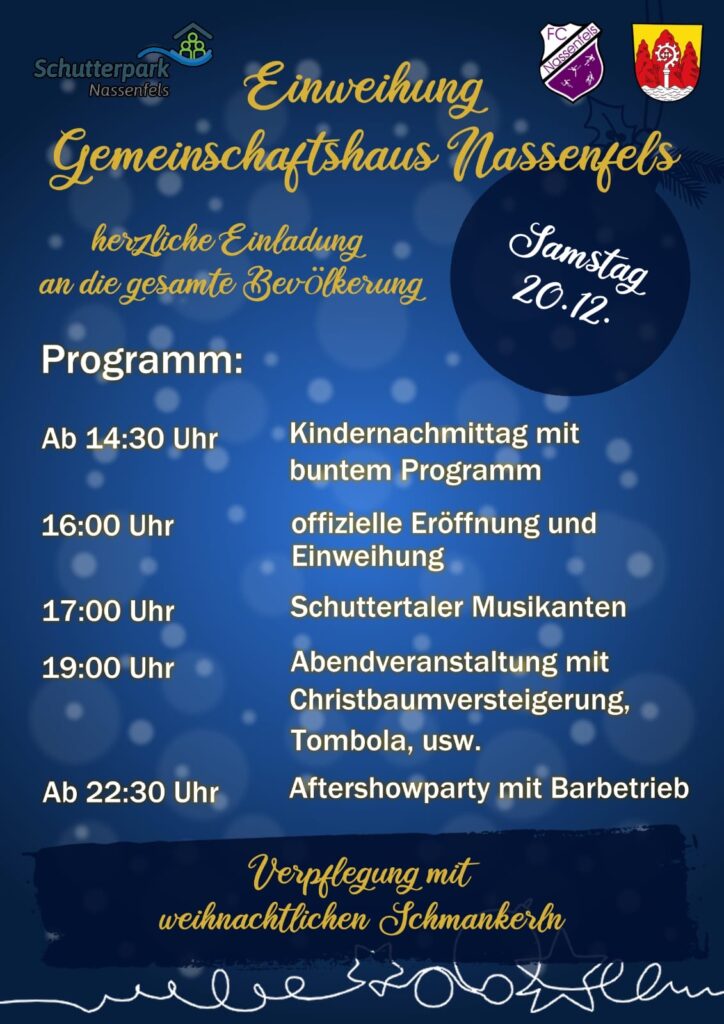 Schutterpark
Nassenfels

FC Nassenfels

Einweihung
Gemeinschaftshaus Nassenfels

herzliche Einladung
an die gesamte Bevölkerung

Samstag
20.12.

Programm:

Ab 14:30 Uhr Kindernachmittag mit buntem Programm

16:00 Uhr offizielle Eröffnung und Einweihung

17:00 Uhr Schuttertaler Musikanten

19:00 Uhr Abendveranstaltung mit Christbaumversteigerung, Tombola, usw.

Ab 22:30 Uhr Aftershowparty mit Barbetrieb

Verpflegung mit
weihnachtlichen Schmankerln